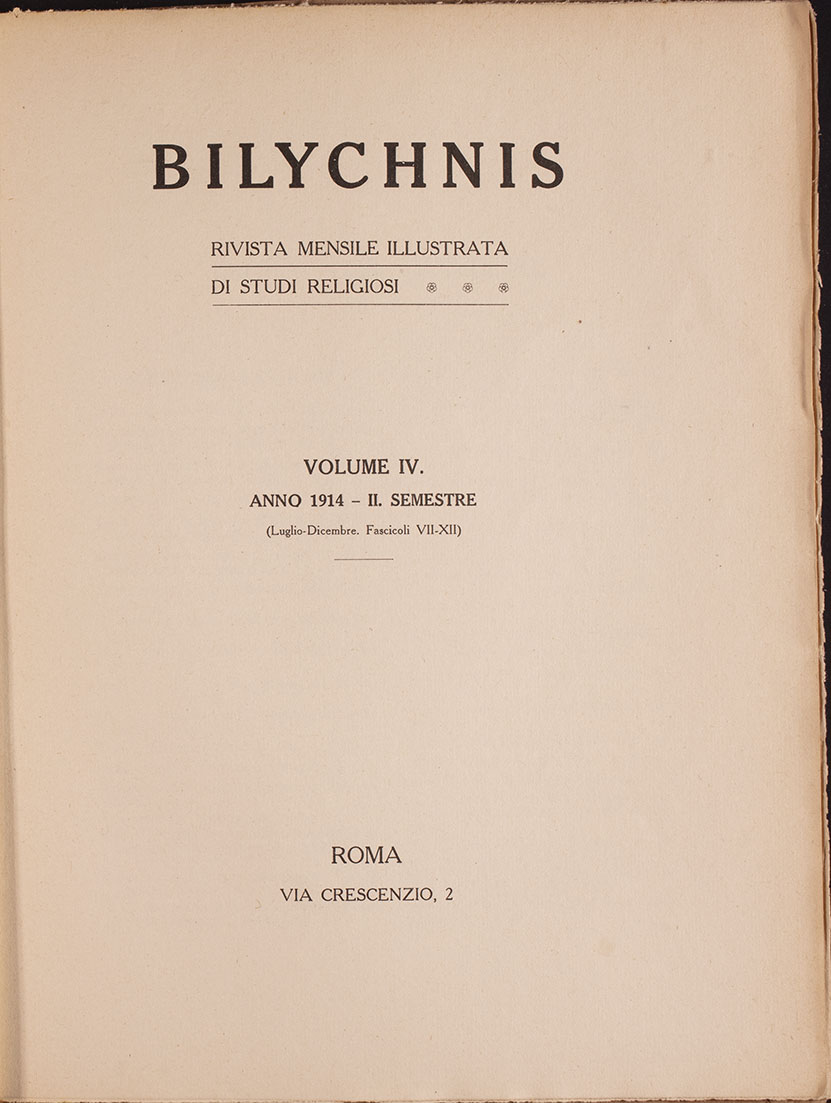 BILYCHNIS

RIVISTA MENSILE ILLUSTRATA
DI STUDI RELIGIOSI

VOLUME IV.
ANNO 1914 – II. SEMESTRE
(Luglio-Dicembre. Fascicoli VII-XII)

ROMA
VIA CRESCENZIO, 2